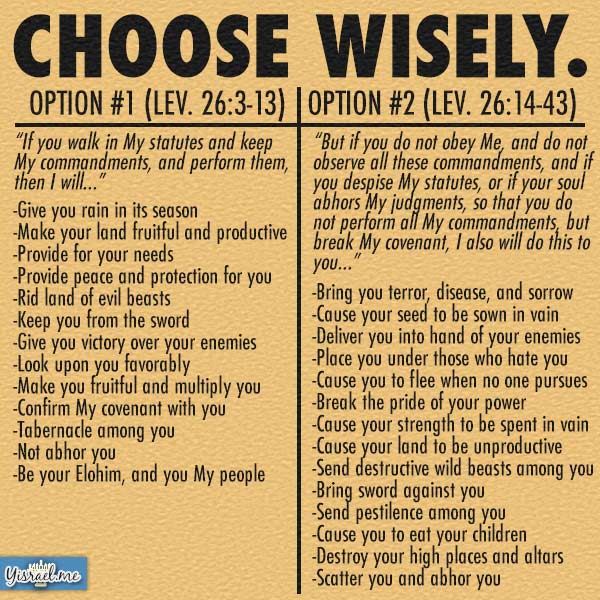 CHOOSE WISELY.

OPTION #1 (LEV. 26:3-13)

"If you walk in My statutes and keep My commandments, and perform them, then I will..."

-Give you rain in its season
-Make your land fruitful and productive
-Provide for your needs
-Provide peace and protection for you
-Rid land of evil beasts
-Keep you from the sword
-Give you victory over your enemies
-Look upon you favorably
-Make you fruitful and multiply you
-Confirm My covenant with you
-Tabernacle among you
-Not abhor you
-Be your Elohim, and you My people

OPTION #2 (LEV. 26:14-43)

"But if you do not obey Me, and do not observe all these commandments, and if you despise My statutes, or if your soul abhors My judgments, so that you do not perform all My commandments, but break My covenant, I also will do this to you..."

-Bring you terror, disease, and sorrow
-Cause your seed to be sown in vain
-Deliver you into hand of your enemies
-Place you under those who hate you
-Cause you to flee when no one pursues
-Break the pride of your power
-Cause your strength to be spent in vain
-Cause your land to be unproductive
-Send destructive wild beasts among you
-Bring sword against you
-Send pestilence among you
-Cause you to eat your children
-Destroy your high places and altars
-Scatter you and abhor you

Yisrael.me